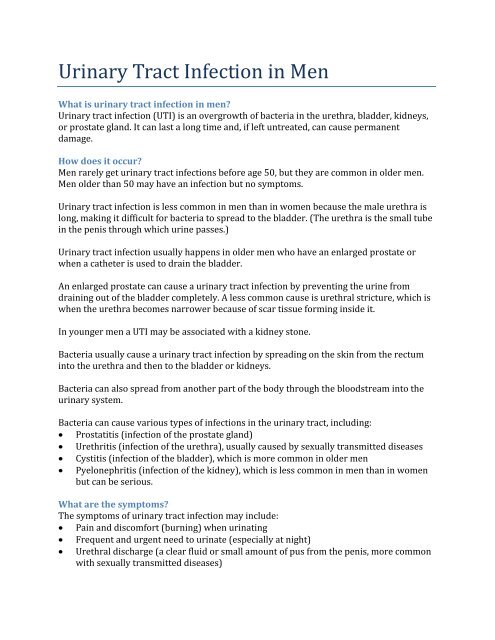 Urinary Tract Infection in Men

What is urinary tract infection in men?
Urinary tract infection (UTI) is an overgrowth of bacteria in the urethra, bladder, kidneys, or prostate gland. It can last a long time and, if left untreated, can cause permanent damage.

How does it occur?
Men rarely get urinary tract infections before age 50, but they are common in older men. Men older than 50 may have an infection but no symptoms.

Urinary tract infection is less common in men than in women because the male urethra is long, making it difficult for bacteria to spread to the bladder. (The urethra is the small tube in the penis through which urine passes.)

Urinary tract infection usually happens in older men who have an enlarged prostate or when a catheter is used to drain the bladder.

An enlarged prostate can cause a urinary tract infection by preventing the urine from draining out of the bladder completely. A less common cause is urethral stricture, which is when the urethra becomes narrower because of scar tissue forming inside it.

In younger men a UTI may be associated with a kidney stone.

Bacteria usually cause a urinary tract infection by spreading on the skin from the rectum into the urethra and then to the bladder or kidneys.

Bacteria can also spread from another part of the body through the bloodstream into the urinary system.

Bacteria can cause various types of infections in the urinary tract, including:
• Prostatitis (infection of the prostate gland)
• Urethritis (infection of the urethra), usually caused by sexually transmitted diseases
• Cystitis (infection of the bladder), which is more common in older men
• Pyelonephritis (infection of the kidney), which is less common in men than in women but can be serious.

What are the symptoms?
The symptoms of urinary tract infection may include:
• Pain and discomfort (burning) when urinating
• Frequent and urgent need to urinate (especially at night)
• Urethral discharge (a clear fluid or small amount of pus from the penis, more common with sexually transmitted diseases)